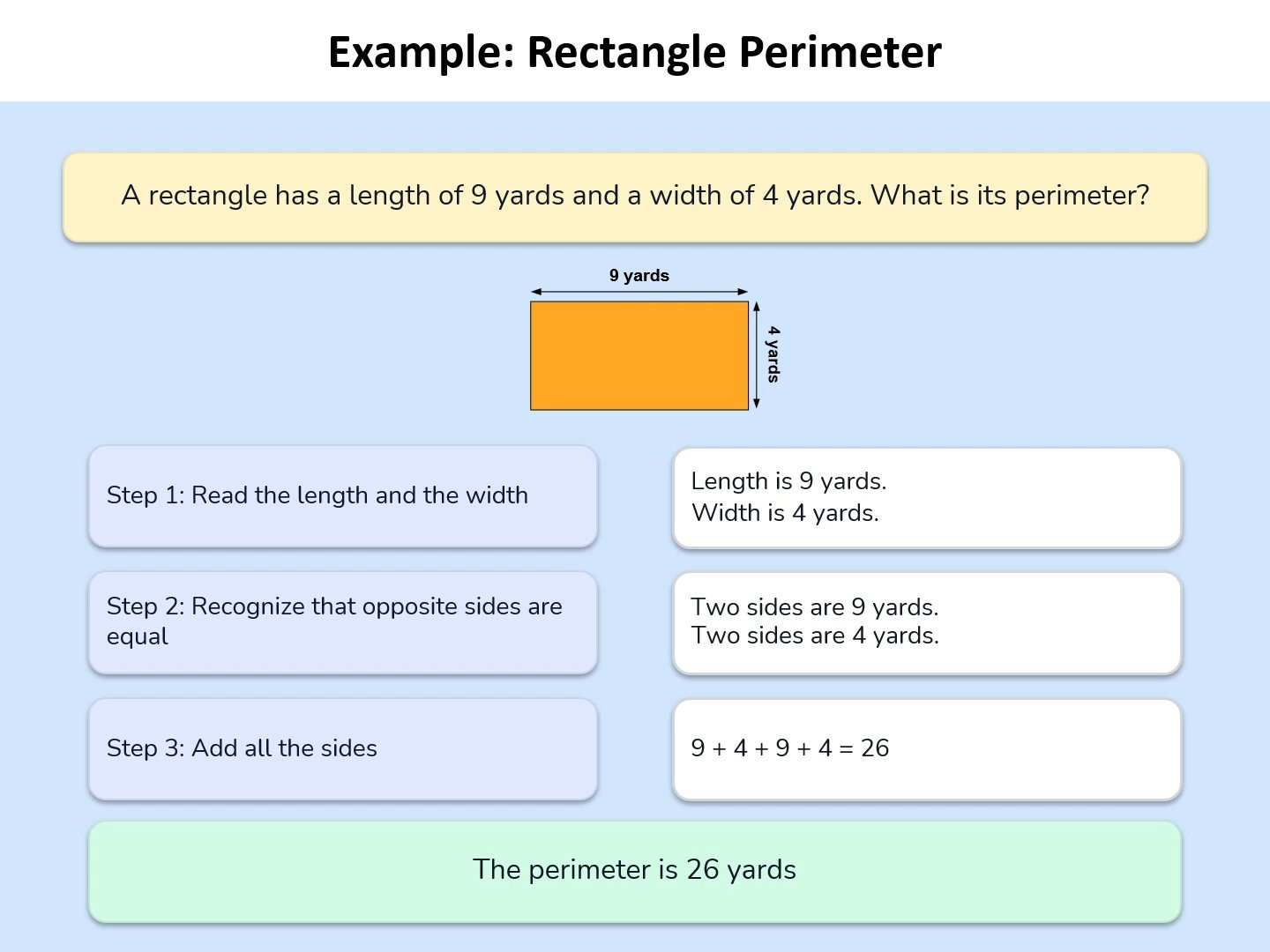 Example: Rectangle Perimeter

A rectangle has a length of 9 yards and a width of 4 yards. What is its perimeter?

9 yards

4 yards

Step 1: Read the length and the width

Length is 9 yards.
Width is 4 yards.

Step 2: Recognize that opposite sides are equal

Two sides are 9 yards.
Two sides are 4 yards.

Step 3: Add all the sides

$9 + 4 + 9 + 4 = 26$

The perimeter is 26 yards